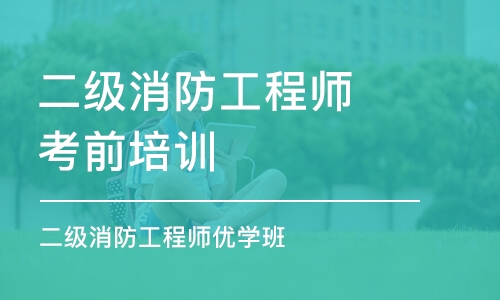 二级消防工程师
考前培训

二级消防工程师优学班